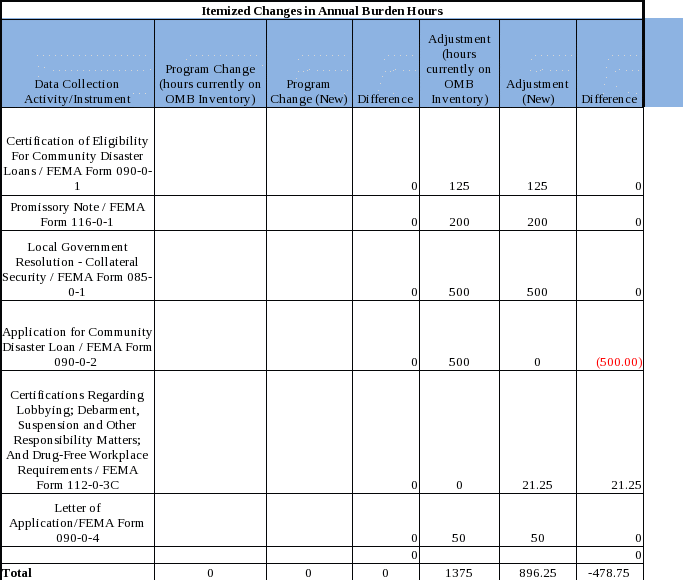 Itemized Changes in Annual Burden Hours

| Data Collection Activity/Instrument | Program Change (hours currently on OMB Inventory) | Program Change (New) | Difference | Adjustment (hours currently on OMB Inventory) | Adjustment (New) | Difference |
|---|---|---|---|---|---|---|
| Certification of Eligibility For Community Disaster Loans / FEMA Form 090-0-1 | | | 0 | 125 | 125 | 0 |
| Promissory Note / FEMA Form 116-0-1 | | | 0 | 200 | 200 | 0 |
| Local Government Resolution - Collateral Security / FEMA Form 085-0-1 | | | 0 | 500 | 500 | 0 |
| Application for Community Disaster Loan / FEMA Form 090-0-2 | | | 0 | 500 | 0 | (500.00) |
| Certifications Regarding Lobbying; Debarment, Suspension and Other Responsibility Matters; And Drug-Free Workplace Requirements / FEMA Form 112-0-3C | | | 0 | 0 | 21.25 | 21.25 |
| Letter of Application/FEMA Form 090-0-4 | | | 0 | 50 | 50 | 0 |
| | | | 0 | | | 0 |
| Total | 0 | 0 | 0 | 1375 | 896.25 | -478.75 |